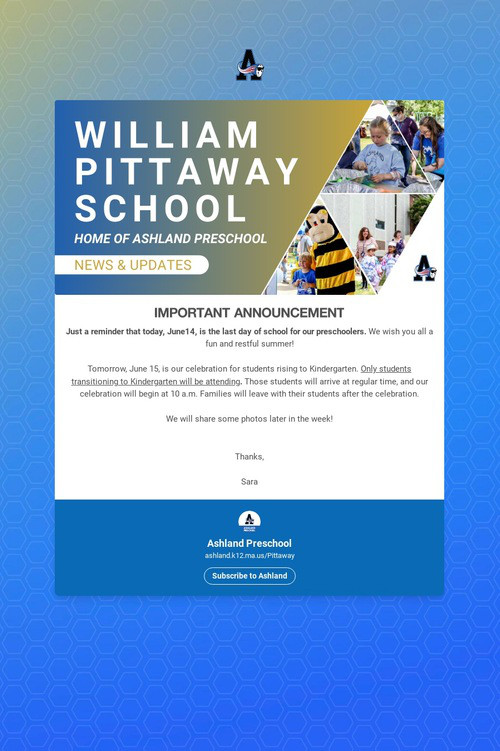 WILLIAM PITTAWAY SCHOOL

HOME OF ASHLAND PRESCHOOL

NEWS & UPDATES

IMPORTANT ANNOUNCEMENT

Just a reminder that today, June14, is the last day of school for our preschoolers. We wish you all a fun and restful summer!

Tomorrow, June 15, is our celebration for students rising to Kindergarten. Only students transitioning to Kindergarten will be attending. Those students will arrive at regular time, and our celebration will begin at 10 a.m. Families will leave with their students after the celebration.

We will share some photos later in the week!

Thanks,

Sara

Ashland Preschool

ashland.k12.ma.us/Pittaway

Subscribe to Ashland